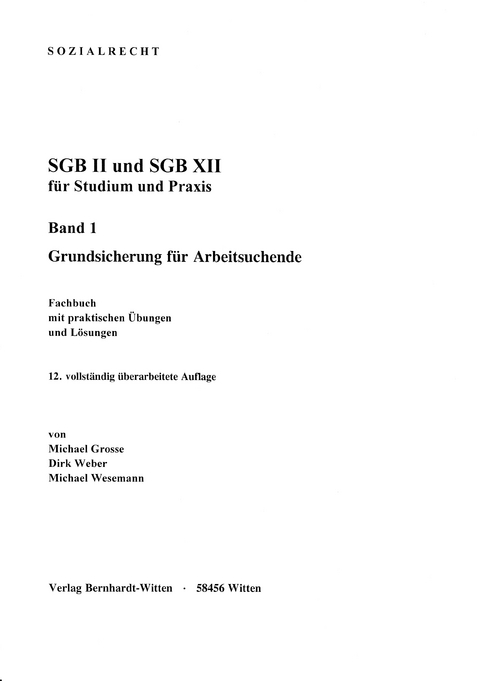 SOZIALRECHT

SGB II und SGB XII
für Studium und Praxis

Band 1

Grundsicherung für Arbeitsuchende

Fachbuch
mit praktischen Übungen
und Lösungen

12. vollständig überarbeitete Auflage

von
Michael Grosse
Dirk Weber
Michael Wesemann

Verlag Bernhardt-Witten · 58456 Witten